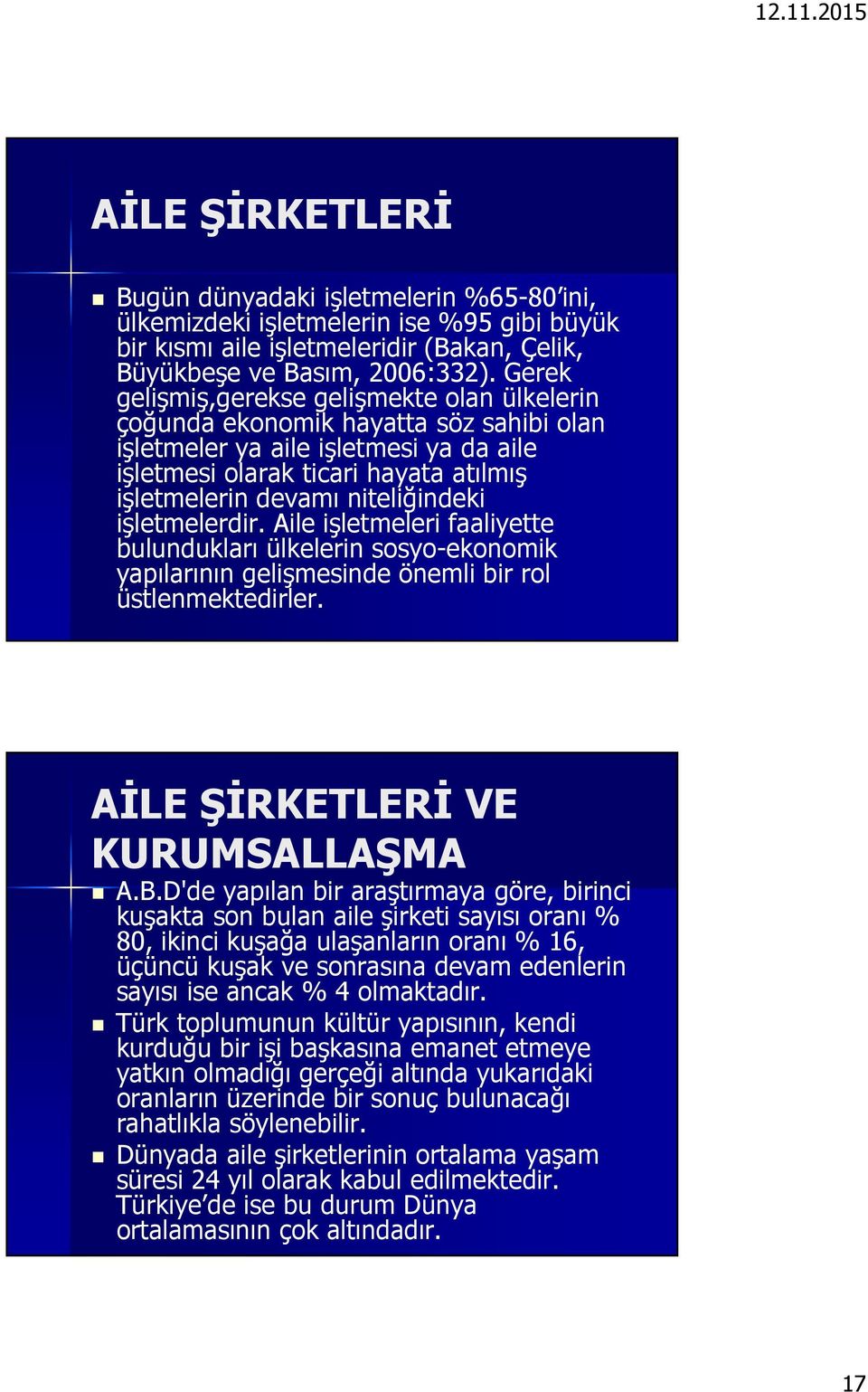 12.11.2015

AİLE ŞİRKETLERİ

Bugün dünyadaki işletmelerin %65-80'ini, ülkemizdeki işletmelerin ise %95 gibi büyük bir kısmı aile işletmeleridir (Bakan, Çelik, Büyükbeşe ve Basım, 2006:332). Gerek gelişmiş,gerekse gelişmekte olan ülkelerin çoğunda ekonomik hayatta söz sahibi olan işletmeler ya aile işletmesi ya da aile işletmesi olarak ticari hayata atılmış işletmelerin devamı niteliğindeki işletmelerdir. Aile işletmeleri faaliyette bulundukları ülkelerin sosyo-ekonomik yapılarının gelişmesinde önemli bir rol üstlenmektedirler.

AİLE ŞİRKETLERİ VE KURUMSALLAŞMA

A.B.D'de yapılan bir araştırmaya göre, birinci kuşakta son bulan aile şirketi sayısı oranı % 80, ikinci kuşağa ulaşanların oranı % 16, üçüncü kuşak ve sonrasına devam edenlerin sayısı ise ancak % 4 olmaktadır.

Türk toplumunun kültür yapısının, kendi kurduğu bir işi başkasına emanet etmeye yatkın olmadığı gerçeği altında yukarıdaki oranların üzerinde bir sonuç bulunacağı rahatlıkla söylenebilir.

Dünyada aile şirketlerinin ortalama yaşam süresi 24 yıl olarak kabul edilmektedir. Türkiye'de ise bu durum Dünya ortalamasının çok altındadır.

17